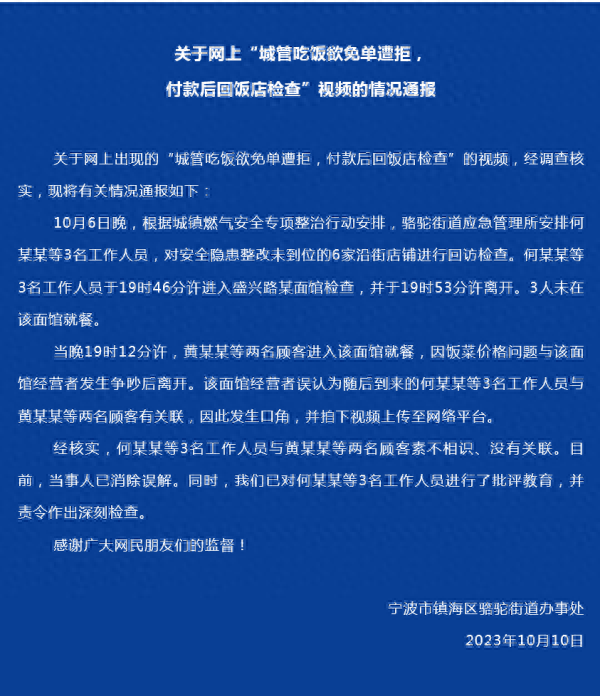 关于网上“城管吃饭欲免单遭拒，付款后回饭店检查”视频的情况通报

关于网上出现的“城管吃饭欲免单遭拒，付款后回饭店检查”的视频，经调查核实，现将有关情况通报如下：

10月6日晚，根据城镇燃气安全专项整治行动安排，骆驼街道应急管理所安排何某某等3名工作人员，对安全隐患整改未到位的6家沿街店铺进行回访检查。何某某等3名工作人员于19时46分许进入盛兴路某面馆检查，并于19时53分许离开。3人未在该面馆就餐。

当晚19时12分许，黄某某等两名顾客进入该面馆就餐，因饭菜价格问题与该面馆经营者发生争吵后离开。该面馆经营者误认为随后到来的何某某等3名工作人员与黄某某等两名顾客有关联，因此发生口角，并拍下视频上传至网络平台。

经核实，何某某等3名工作人员与黄某某等两名顾客素不相识、没有关联。目前，当事人已消除误解。同时，我们已对何某某等3名工作人员进行了批评教育，并责令作出深刻检查。

感谢广大网民朋友们的监督！

宁波市镇海区骆驼街道办事处

2023年10月10日